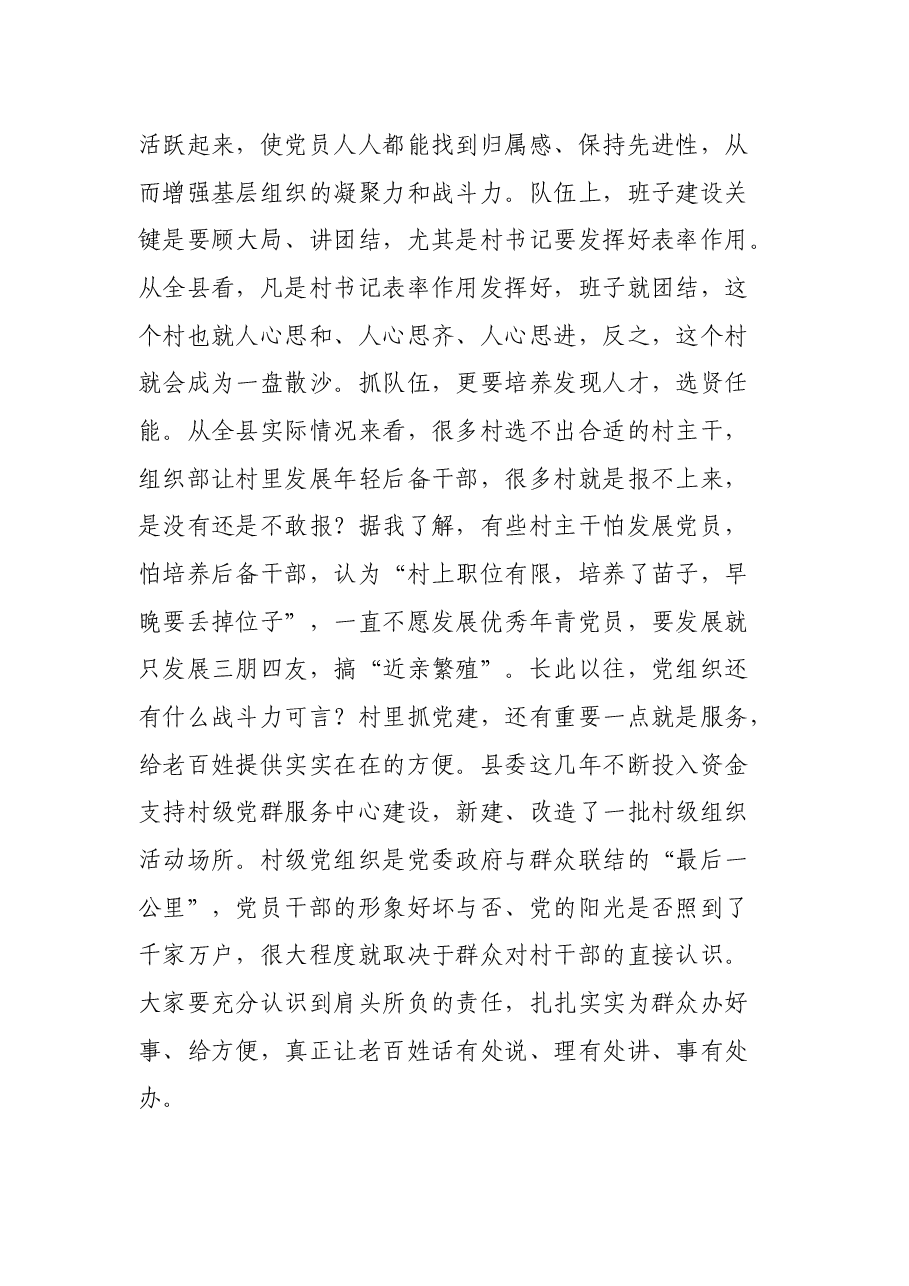 活跃起来，使党员人人都能找到归属感、保持先进性，从而增强基层组织的凝聚力和战斗力。队伍上，班子建设关键是要顾大局、讲团结，尤其是村书记要发挥好表率作用。从全县看，凡是村书记表率作用发挥好，班子就团结，这个村也就人心思和、人心思齐、人心思进，反之，这个村就会成为一盘散沙。抓队伍，更要培养发现人才，选贤任能。从全县实际情况来看，很多村选不出合适的村主干，组织部让村里发展年轻后备干部，很多村就是报不上来，是没有还是不敢报？据我了解，有些村主干怕发展党员，怕培养后备干部，认为“村上职位有限，培养了苗子，早晚要丢掉位子”，一直不愿发展优秀年青党员，要发展就只发展三朋四友，搞“近亲繁殖”。长此以往，党组织还有什么战斗力可言？村里抓党建，还有重要一点就是服务，给老百姓提供实实在在的方便。县委这几年不断投入资金支持村级党群服务中心建设，新建、改造了一批村级组织活动场所。村级党组织是党委政府与群众联结的“最后一公里”，党员干部的形象好坏与否、党的阳光是否照到了千家万户，很大程度就取决于群众对村干部的直接认识。大家要充分认识到肩头所负的责任，扎扎实实为群众办好事、给方便，真正让老百姓话有处说、理有处讲、事有处办。